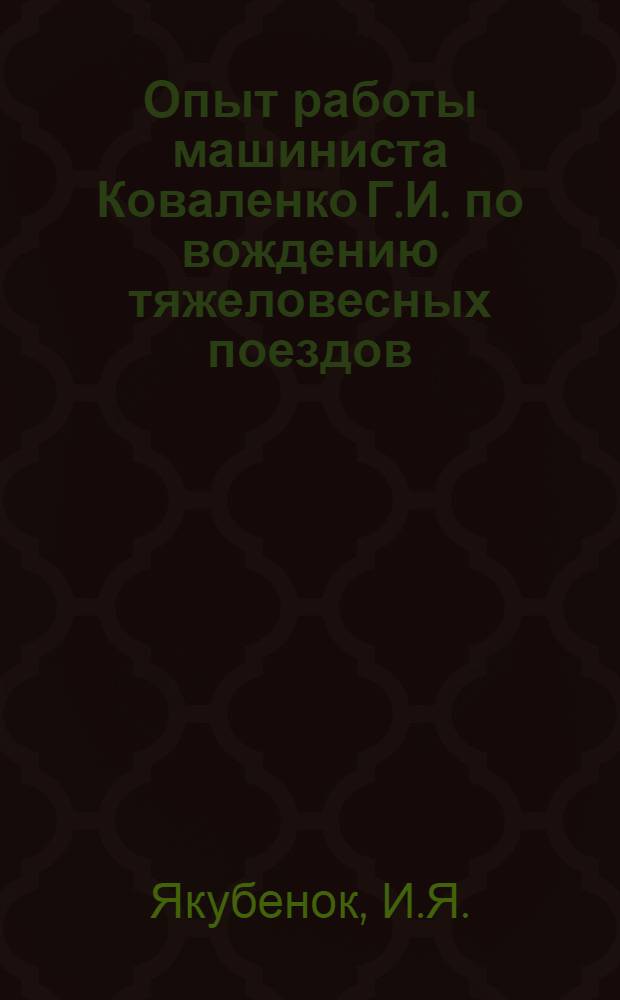 Опыт работы машиниста Коваленко Г.И. по вождению тяжеловесных поездов

Якубенок, И.Я.